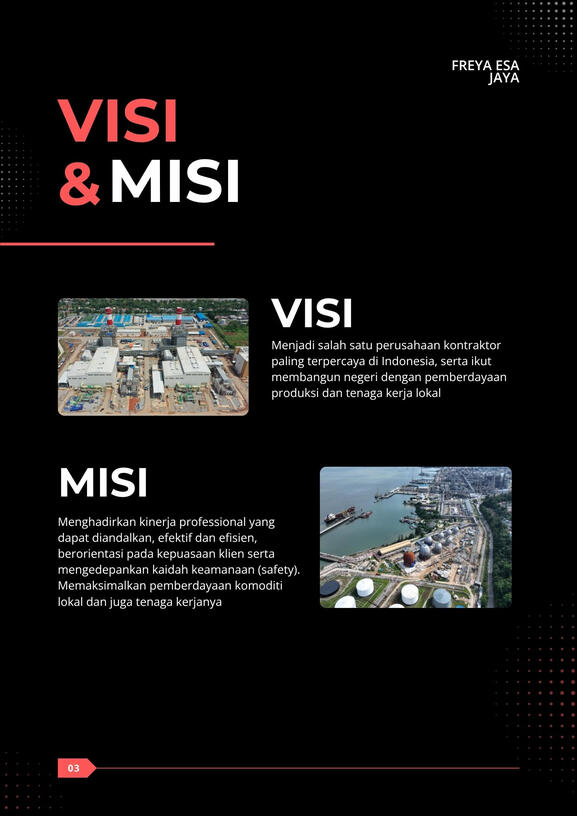 FREYA ESA JAYA

VISI & MISI

VISI

Menjadi salah satu perusahaan kontraktor paling terpercaya di Indonesia, serta ikut membangun negeri dengan pemberdayaan produksi dan tenaga kerja lokal

MISI

Menghadirkan kinerja professional yang dapat diandalkan, efektif dan efisien, berorientasi pada kepuasaan klien serta mengedepankan kaidah keamanaan (safety). Memaksimalkan pemberdayaan komoditi lokal dan juga tenaga kerjanya

03